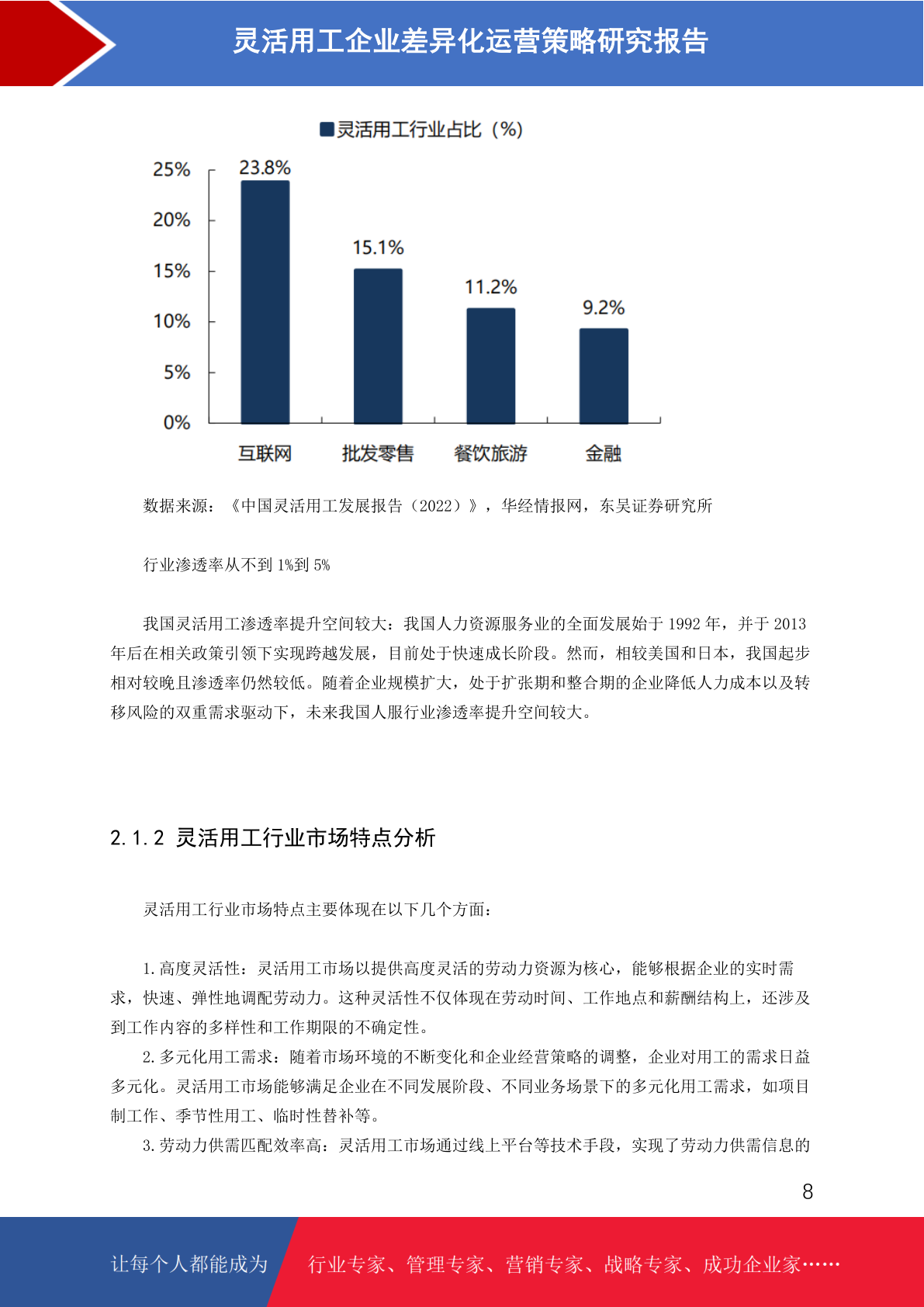 灵活用工企业差异化运营策略研究报告

灵活用工行业占比（%）

25%
20%
15%
10%
5%
0%

23.8%
15.1%
11.2%
9.2%

互联网　批发零售　餐饮旅游　金融

数据来源：《中国灵活用工发展报告（2022）》，华经情报网，东吴证券研究所

行业渗透率从不到 1%到 5%

我国灵活用工渗透率提升空间较大：我国人力资源服务业的全面发展始于 1992 年，并于 2013 年后在相关政策引领下实现跨越发展，目前处于快速成长阶段。然而，相较美国和日本，我国起步相对较晚且渗透率仍然较低。随着企业规模扩大，处于扩张期和整合期的企业降低人力成本以及转移风险的双重需求驱动下，未来我国人服行业渗透率提升空间较大。

2.1.2 灵活用工行业市场特点分析

灵活用工行业市场特点主要体现在以下几个方面：

1. 高度灵活性：灵活用工市场以提供高度灵活的劳动力资源为核心，能够根据企业的实时需求，快速、弹性地调配劳动力。这种灵活性不仅体现在劳动时间、工作地点和薪酬结构上，还涉及到工作内容的多样性和工作期限的不确定性。

2. 多元化用工需求：随着市场环境的不断变化和企业经营策略的调整，企业对用工的需求日益多元化。灵活用工市场能够满足企业在不同发展阶段、不同业务场景下的多元化用工需求，如项目制工作、季节性用工、临时性替补等。

3. 劳动力供需匹配效率高：灵活用工市场通过线上平台等技术手段，实现了劳动力供需信息的

8

让每个人都能成为　行业专家、管理专家、营销专家、战略专家、成功企业家……